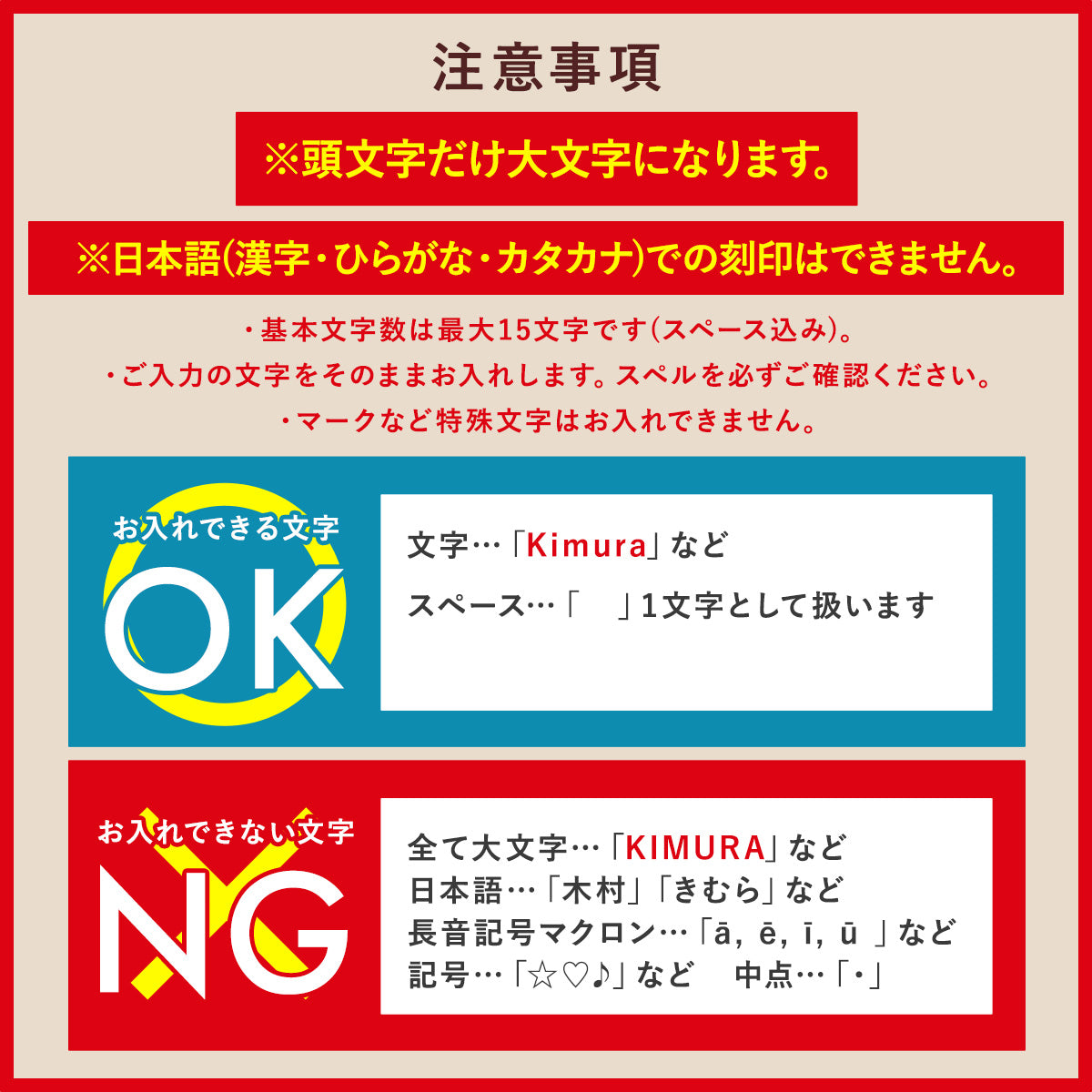 注意事項

※頭文字だけ大文字になります。

※日本語(漢字・ひらがな・カタカナ)での刻印はできません。

・基本文字数は最大15文字です(スペース込み)。
・ご入力の文字をそのままお入れします。スペルを必ずご確認ください。
・マークなど特殊文字はお入れできません。

お入れできる文字
OK

文字…「Kimura」など
スペース…「　」1文字として扱います

お入れできない文字
NG

全て大文字…「KIMURA」など
日本語…「木村」「きむら」など
長音記号マクロン…「ā, ē, ī, ū 」など
記号…「☆♡♪」など　中点…「・」